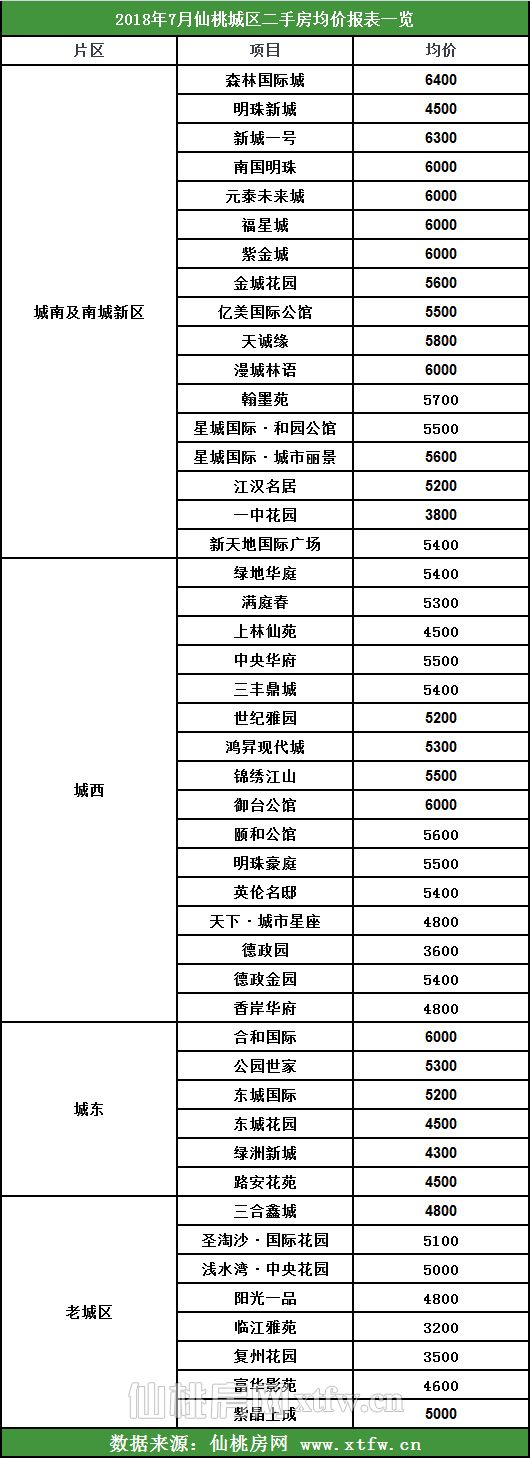 2018年7月仙桃城区二手房均价报表一览

| 片区 | 项目 | 均价 |
|---|---|---|
| 城南及南城新区 | 森林国际城 | 6400 |
| | 明珠新城 | 4500 |
| | 新城一号 | 6300 |
| | 南国明珠 | 6000 |
| | 元泰未来城 | 6000 |
| | 福星城 | 6000 |
| | 紫金城 | 6000 |
| | 金城花园 | 5600 |
| | 亿美国际公馆 | 5500 |
| | 天诚缘 | 5800 |
| | 漫城林语 | 6000 |
| | 翰墨苑 | 5700 |
| | 星城国际·和园公馆 | 5500 |
| | 星城国际·城市丽景 | 5600 |
| | 江汉名居 | 5200 |
| | 一中花园 | 3800 |
| | 新天地国际广场 | 5400 |
| 城西 | 绿地华庭 | 5400 |
| | 满庭春 | 5300 |
| | 上林仙苑 | 4500 |
| | 中央华府 | 5500 |
| | 三丰鼎城 | 5400 |
| | 世纪雅园 | 5200 |
| | 鸿昇现代城 | 5300 |
| | 锦绣江山 | 5500 |
| | 御台公馆 | 6000 |
| | 颐和公馆 | 5600 |
| | 明珠豪庭 | 5500 |
| | 英伦名邸 | 5400 |
| | 天下·城市星座 | 4800 |
| | 德政园 | 3600 |
| | 德政金园 | 5400 |
| | 香岸华府 | 4800 |
| 城东 | 合和国际 | 6000 |
| | 公园世家 | 5300 |
| | 东城国际 | 5200 |
| | 东城花园 | 4500 |
| | 绿洲新城 | 4300 |
| | 路安花苑 | 4500 |
| 老城区 | 三合鑫城 | 4800 |
| | 圣淘沙·国际花园 | 5100 |
| | 浅水湾·中央花园 | 5000 |
| | 阳光一品 | 4800 |
| | 临江雅苑 | 3200 |
| | 复州花园 | 3500 |
| | 富华影苑 | 4600 |
| | 紫晶上城 | 5000 |

仙桃房网 xtfw.cn

数据来源：仙桃房网 www.xtfw.cn